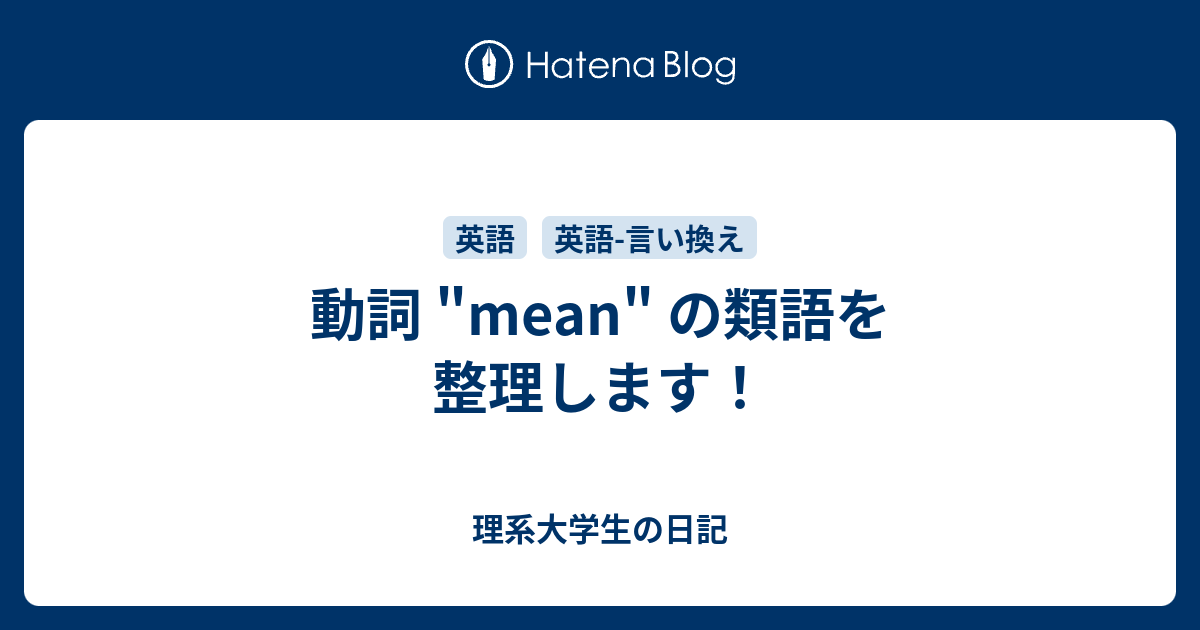 Hatena Blog

英語 英語-言い換え

動詞 "mean" の類語を整理します！

理系大学生の日記